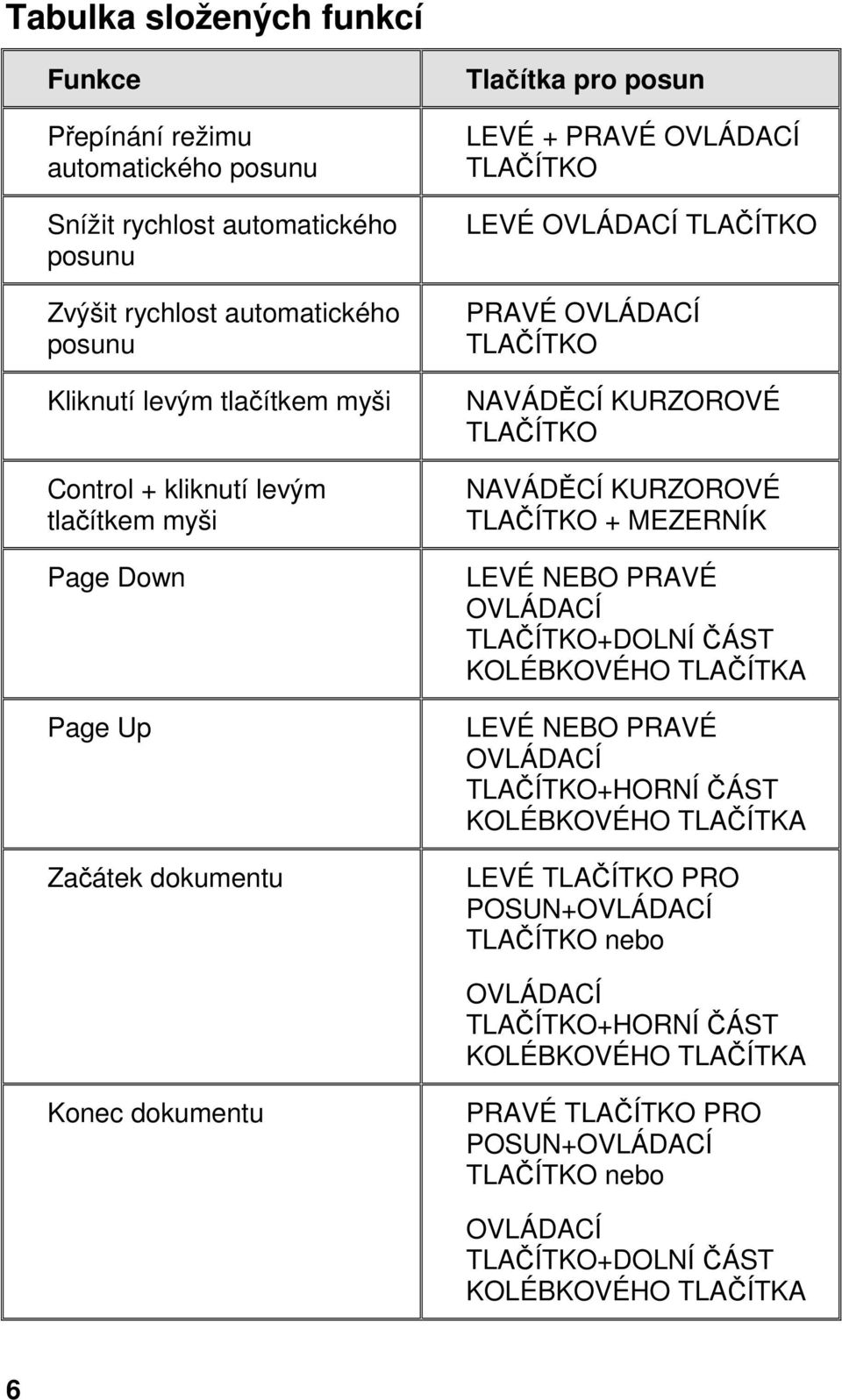 Tabulka složených funkcí

| Funkce | Tlačítka pro posun |
|---|---|
| Přepínání režimu automatického posunu | LEVÉ + PRAVÉ OVLÁDACÍ TLAČÍTKO |
| Snížit rychlost automatického posunu | LEVÉ OVLÁDACÍ TLAČÍTKO |
| Zvýšit rychlost automatického posunu | PRAVÉ OVLÁDACÍ TLAČÍTKO |
| Kliknutí levým tlačítkem myši | NAVÁDĚCÍ KURZOROVÉ TLAČÍTKO |
| Control + kliknutí levým tlačítkem myši | NAVÁDĚCÍ KURZOROVÉ TLAČÍTKO + MEZERNÍK |
| Page Down | LEVÉ NEBO PRAVÉ OVLÁDACÍ TLAČÍTKO+DOLNÍ ČÁST KOLÉBKOVÉHO TLAČÍTKA |
| Page Up | LEVÉ NEBO PRAVÉ OVLÁDACÍ TLAČÍTKO+HORNÍ ČÁST KOLÉBKOVÉHO TLAČÍTKA |
| Začátek dokumentu | LEVÉ TLAČÍTKO PRO POSUN+OVLÁDACÍ TLAČÍTKO nebo OVLÁDACÍ TLAČÍTKO+HORNÍ ČÁST KOLÉBKOVÉHO TLAČÍTKA |
| Konec dokumentu | PRAVÉ TLAČÍTKO PRO POSUN+OVLÁDACÍ TLAČÍTKO nebo OVLÁDACÍ TLAČÍTKO+DOLNÍ ČÁST KOLÉBKOVÉHO TLAČÍTKA |

6